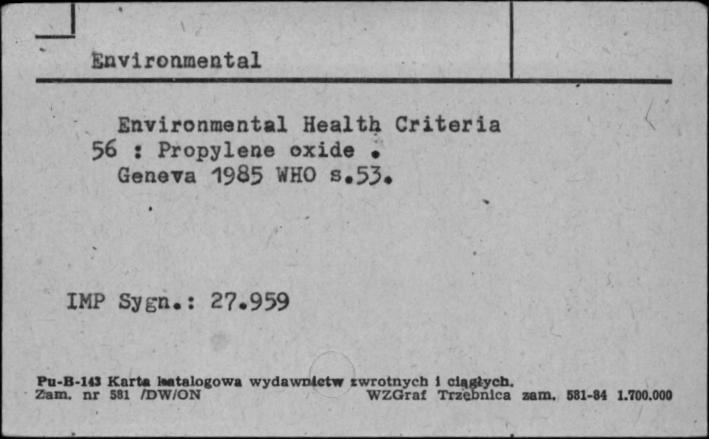 Environmental

Environmental Health Criteria 56 : Propylene oxide . Geneva 1985 WHO s.53.

IMP Sygn.: 27.959

Pu-B-143 Karta katalogowa wydawnictw zwrotnych i ciągłych.
Zam. nr 581 /DW/ON WZGraf Trzebnica zam. 581-84 1.700.000